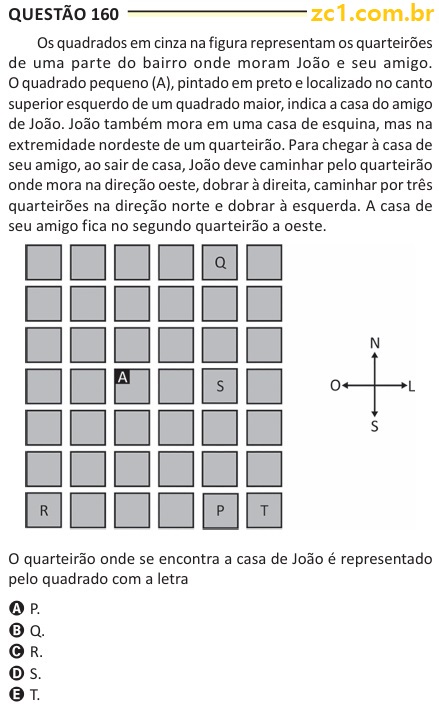 QUESTÃO 160 zc1.com.br

Os quadrados em cinza na figura representam os quarteirões de uma parte do bairro onde moram João e seu amigo. O quadrado pequeno (A), pintado em preto e localizado no canto superior esquerdo de um quadrado maior, indica a casa do amigo de João. João também mora em uma casa de esquina, mas na extremidade nordeste de um quarteirão. Para chegar à casa de seu amigo, ao sair de casa, João deve caminhar pelo quarteirão onde mora na direção oeste, dobrar à direita, caminhar por três quarteirões na direção norte e dobrar à esquerda. A casa de seu amigo fica no segundo quarteirão a oeste.

Q
A
S
R
P
T

N
O
L
S

O quarteirão onde se encontra a casa de João é representado pelo quadrado com a letra

A P.
B Q.
C R.
D S.
E T.